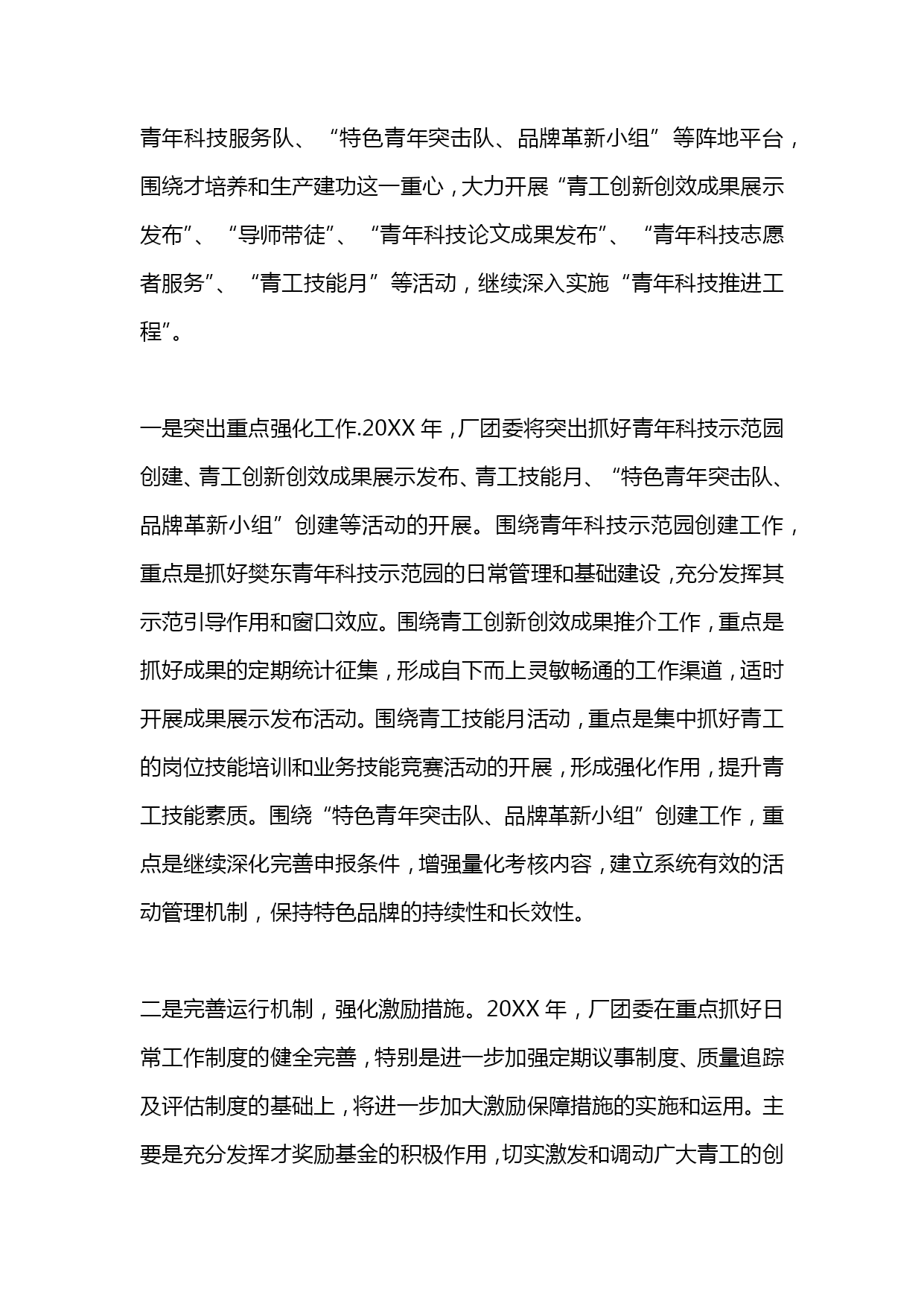 青年科技服务队、“特色青年突击队、品牌革新小组”等阵地平台，围绕才培养和生产建功这一重心，大力开展“青工创新创效成果展示发布”、“导师带徒”、“青年科技论文成果发布”、“青年科技志愿者服务”、“青工技能月”等活动，继续深入实施“青年科技推进工程”。

一是突出重点强化工作.20XX 年，厂团委将突出抓好青年科技示范园创建、青工创新创效成果展示发布、青工技能月、“特色青年突击队、品牌革新小组”创建等活动的开展。围绕青年科技示范园创建工作，重点是抓好樊东青年科技示范园的日常管理和基础建设，充分发挥其示范引导作用和窗口效应。围绕青工创新创效成果推介工作，重点是抓好成果的定期统计征集，形成自下而上灵敏畅通的工作渠道，适时开展成果展示发布活动。围绕青工技能月活动，重点是集中抓好青工的岗位技能培训和业务技能竞赛活动的开展，形成强化作用，提升青工技能素质。围绕“特色青年突击队、品牌革新小组”创建工作，重点是继续深化完善申报条件，增强量化考核内容，建立系统有效的活动管理机制，保持特色品牌的持续性和长效性。

二是完善运行机制，强化激励措施。20XX 年，厂团委在重点抓好日常工作制度的健全完善，特别是进一步加强定期议事制度、质量追踪及评估制度的基础上，将进一步加大激励保障措施的实施和运用。主要是充分发挥才奖励基金的积极作用，切实激发和调动广大青工的创